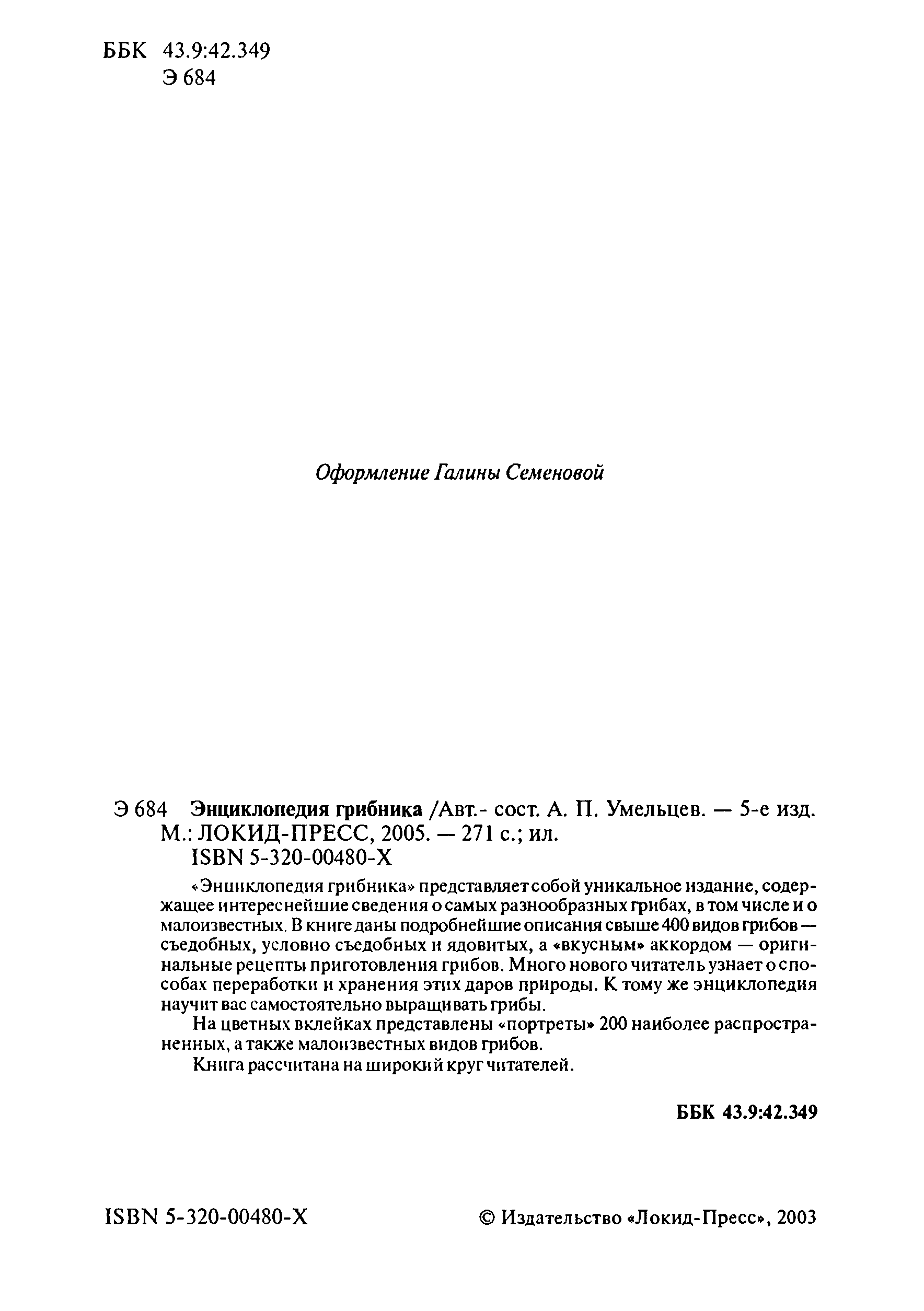 ББК 43.9:42.349
Э 684

Оформление Галины Семеновой

Э 684 Энциклопедия грибника /Авт.- сост. А. П. Умельцев. — 5-е изд. М.: ЛОКИД-ПРЕСС, 2005. — 271 с.; ил.
ISBN 5-320-00480-X

«Энциклопедия грибника» представляет собой уникальное издание, содержащее интереснейшие сведения о самых разнообразных грибах, в том числе и о малоизвестных. В книге даны подробнейшие описания свыше 400 видов грибов — съедобных, условно съедобных и ядовитых, а «вкусным» аккордом — оригинальные рецепты приготовления грибов. Много нового читатель узнает о способах переработки и хранения этих даров природы. К тому же энциклопедия научит вас самостоятельно выращивать грибы.

На цветных вклейках представлены «портреты» 200 наиболее распространенных, а также малоизвестных видов грибов.

Книга рассчитана на широкий круг читателей.

ББК 43.9:42.349

ISBN 5-320-00480-X

© Издательство «Локид-Пресс», 2003